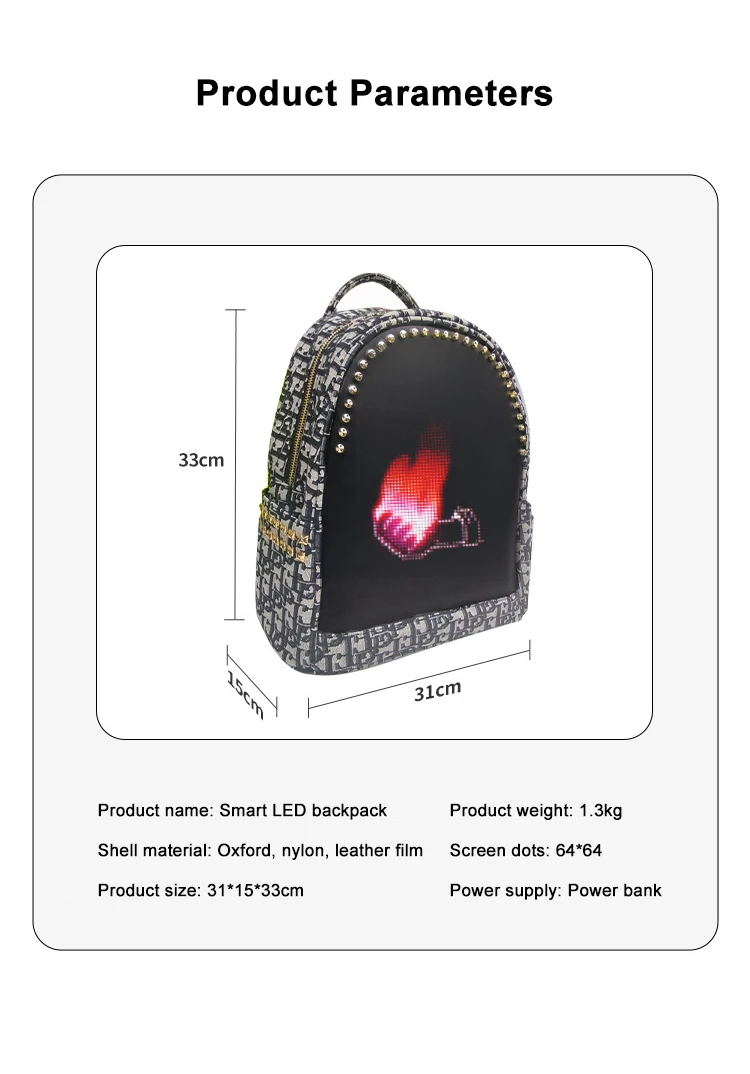 Product Parameters

33cm

15cm

31cm

Product name: Smart LED backpack

Shell material: Oxford, nylon, leather film

Product size: 31*15*33cm

Product weight: 1.3kg

Screen dots: 64*64

Power supply: Power bank